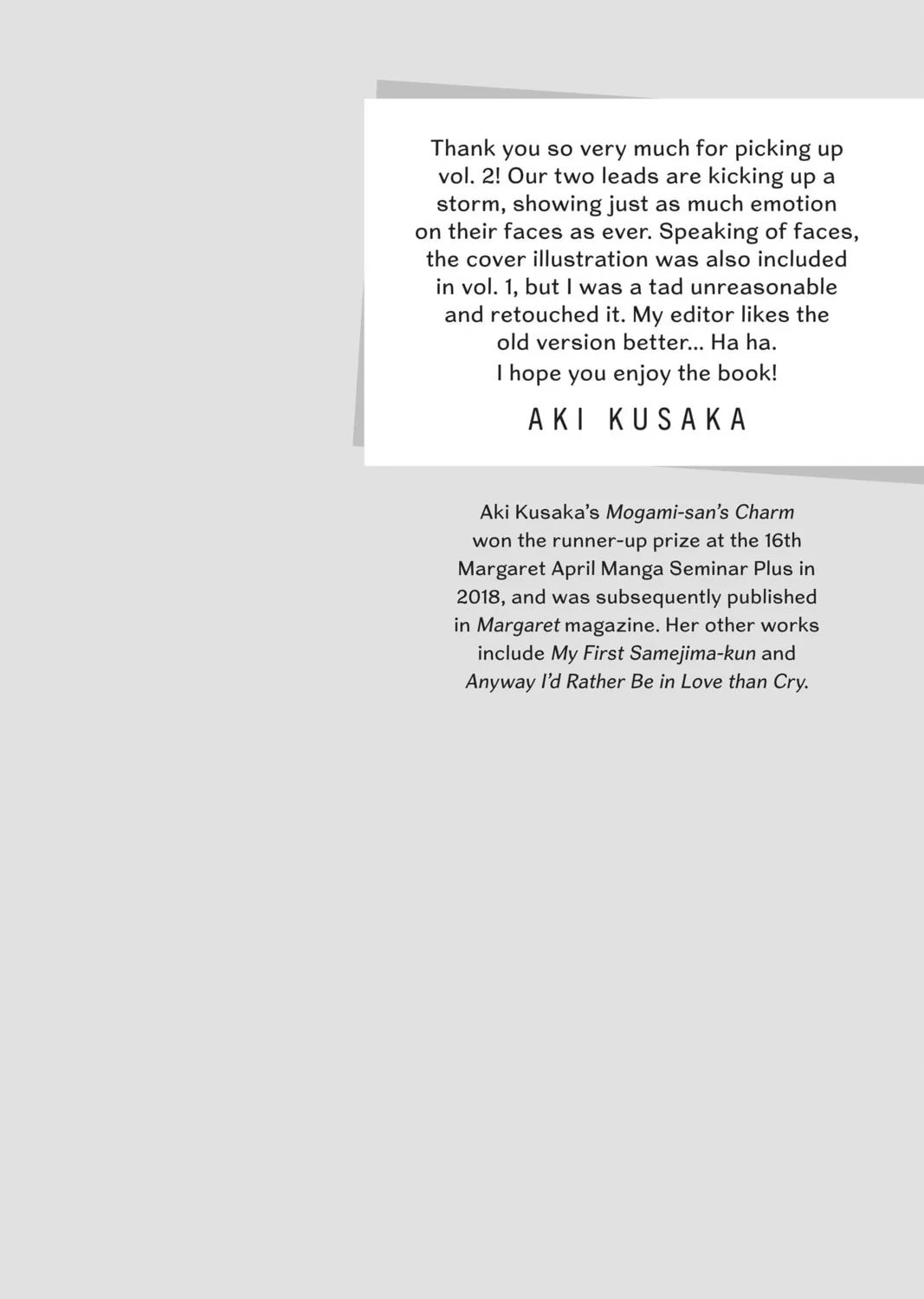 Thank you so very much for picking up vol. 2! Our two leads are kicking up a storm, showing just as much emotion on their faces as ever. Speaking of faces, the cover illustration was also included in vol. 1, but I was a tad unreasonable and retouched it. My editor likes the old version better... Ha ha.

I hope you enjoy the book!

AKI KUSAKA

Aki Kusaka's Mogami-san's Charm won the runner-up prize at the 16th Margaret April Manga Seminar Plus in 2018, and was subsequently published in Margaret magazine. Her other works include My First Samejima-kun and Anyway I'd Rather Be in Love than Cry.